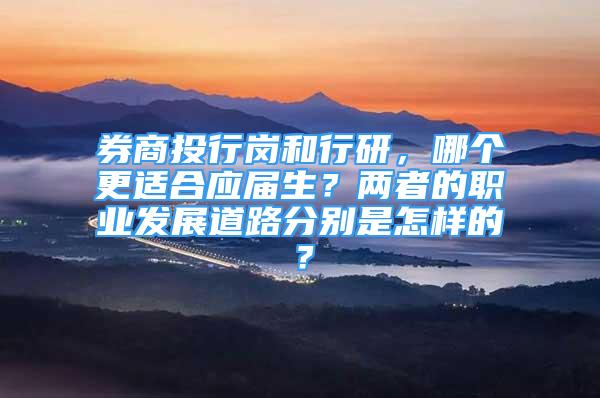 券商投行岗和行研，哪个更适合应届生？两者的职业发展道路分别是怎样的？